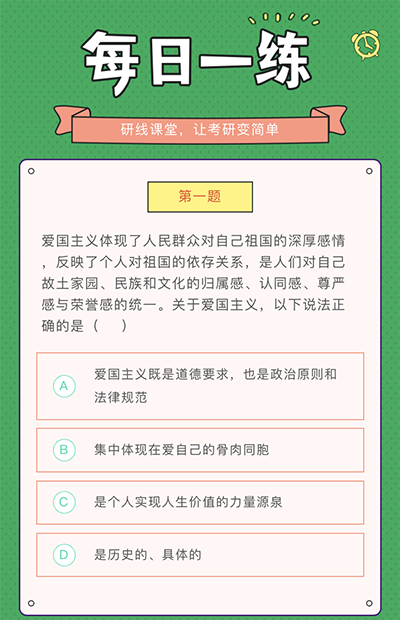 每日一练

研线课堂，让考研变简单

第一题

爱国主义体现了人民群众对自己祖国的深厚感情，反映了个人对祖国的依存关系，是人们对自己故土家园、民族和文化的归属感、认同感、尊严感与荣誉感的统一。关于爱国主义，以下说法正确的是（ ）

A 爱国主义既是道德要求，也是政治原则和法律规范

B 集中体现在爱自己的骨肉同胞

C 是个人实现人生价值的力量源泉

D 是历史的、具体的